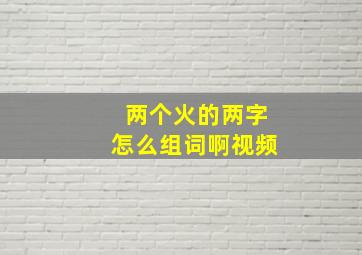 两个火的两字
怎么组词啊视频